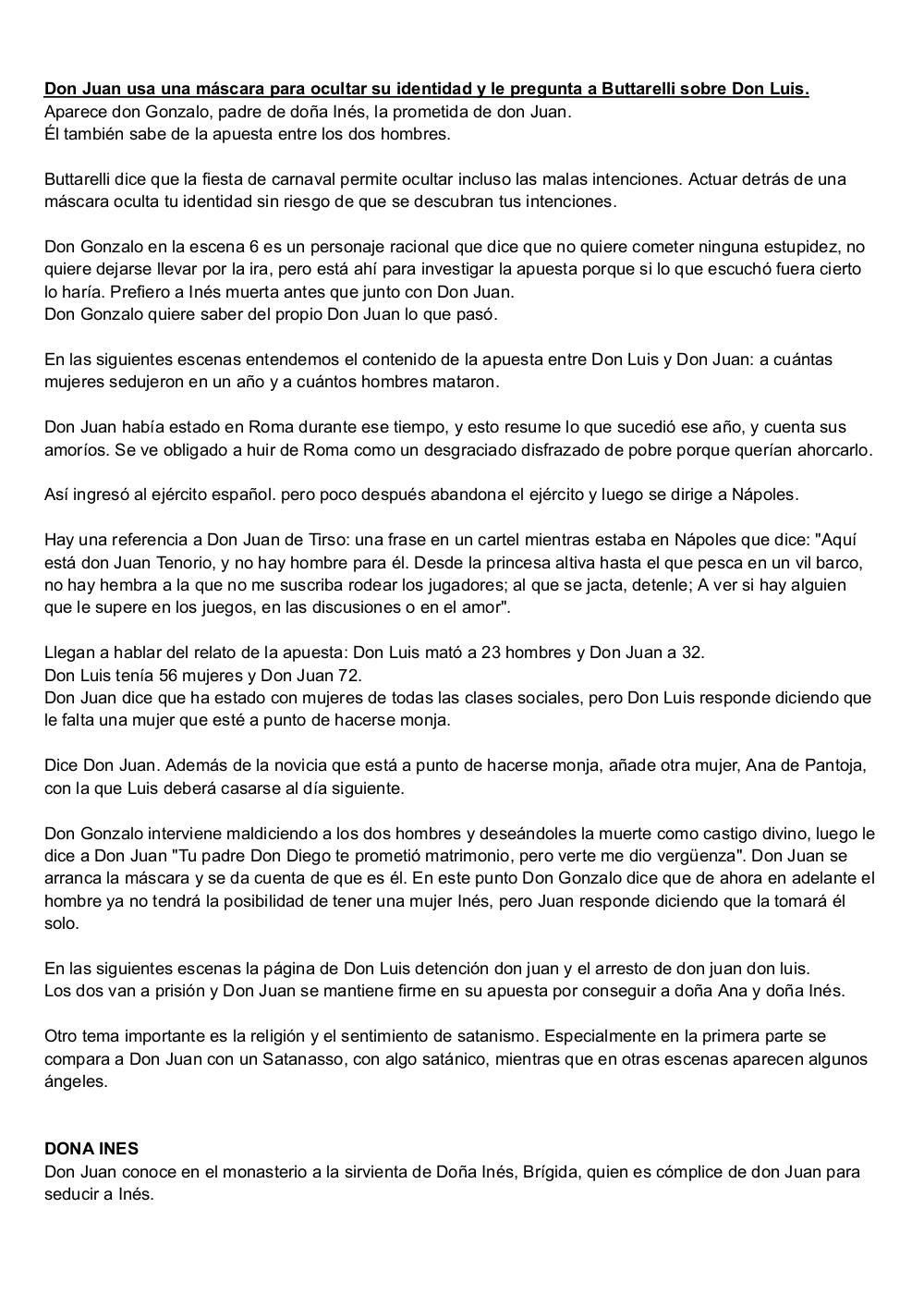 Don Juan usa una máscara para ocultar su identidad y le pregunta a Buttarelli sobre Don Luis.
Aparece don Gonzalo, padre de doña Inés, la prometida de don Juan.
Él también sabe de la apuesta entre los dos hombres.

Buttarelli dice que la fiesta de carnaval permite ocultar incluso las malas intenciones. Actuar detrás de una máscara oculta tu identidad sin riesgo de que se descubran tus intenciones.

Don Gonzalo en la escena 6 es un personaje racional que dice que no quiere cometer ninguna estupidez, no quiere dejarse llevar por la ira, pero está ahí para investigar la apuesta porque si lo que escuchó fuera cierto lo haría. Prefiero a Inés muerta antes que junto con Don Juan.
Don Gonzalo quiere saber del propio Don Juan lo que pasó.

En las siguientes escenas entendemos el contenido de la apuesta entre Don Luis y Don Juan: a cuántas mujeres sedujeron en un año y a cuántos hombres mataron.

Don Juan había estado en Roma durante ese tiempo, y esto resume lo que sucedió ese año, y cuenta sus amoríos. Se ve obligado a huir de Roma como un desgraciado disfrazado de pobre porque querían ahorcarlo.

Así ingresó al ejército español. pero poco después abandona el ejército y luego se dirige a Nápoles.

Hay una referencia a Don Juan de Tirso: una frase en un cartel mientras estaba en Nápoles que dice: "Aquí está don Juan Tenorio, y no hay hombre para él. Desde la princesa altiva hasta el que pesca en un vil barco, no hay hembra a la que no me suscriba rodear los jugadores; al que se jacta, detenle; A ver si hay alguien que le supere en los juegos, en las discusiones o en el amor".

Llegan a hablar del relato de la apuesta: Don Luis mató a 23 hombres y Don Juan a 32.
Don Luis tenía 56 mujeres y Don Juan 72.
Don Juan dice que ha estado con mujeres de todas las clases sociales, pero Don Luis responde diciendo que le falta una mujer que esté a punto de hacerse monja.

Dice Don Juan. Además de la novicia que está a punto de hacerse monja, añade otra mujer, Ana de Pantoja, con la que Luis deberá casarse al día siguiente.

Don Gonzalo interviene maldiciendo a los dos hombres y deseándoles la muerte como castigo divino, luego le dice a Don Juan "Tu padre Don Diego te prometió matrimonio, pero verte me dio vergüenza". Don Juan se arranca la máscara y se da cuenta de que es él. En este punto Don Gonzalo dice que de ahora en adelante el hombre ya no tendrá la posibilidad de tener una mujer Inés, pero Juan responde diciendo que la tomará él solo.

En las siguientes escenas la página de Don Luis detención don juan y el arresto de don juan don luis.
Los dos van a prisión y Don Juan se mantiene firme en su apuesta por conseguir a doña Ana y doña Inés.

Otro tema importante es la religión y el sentimiento de satanismo. Especialmente en la primera parte se compara a Don Juan con un Satanasso, con algo satánico, mientras que en otras escenas aparecen algunos ángeles.

DONA INES
Don Juan conoce en el monasterio a la sirvienta de Doña Inés, Brígida, quien es cómplice de don Juan para seducir a Inés.